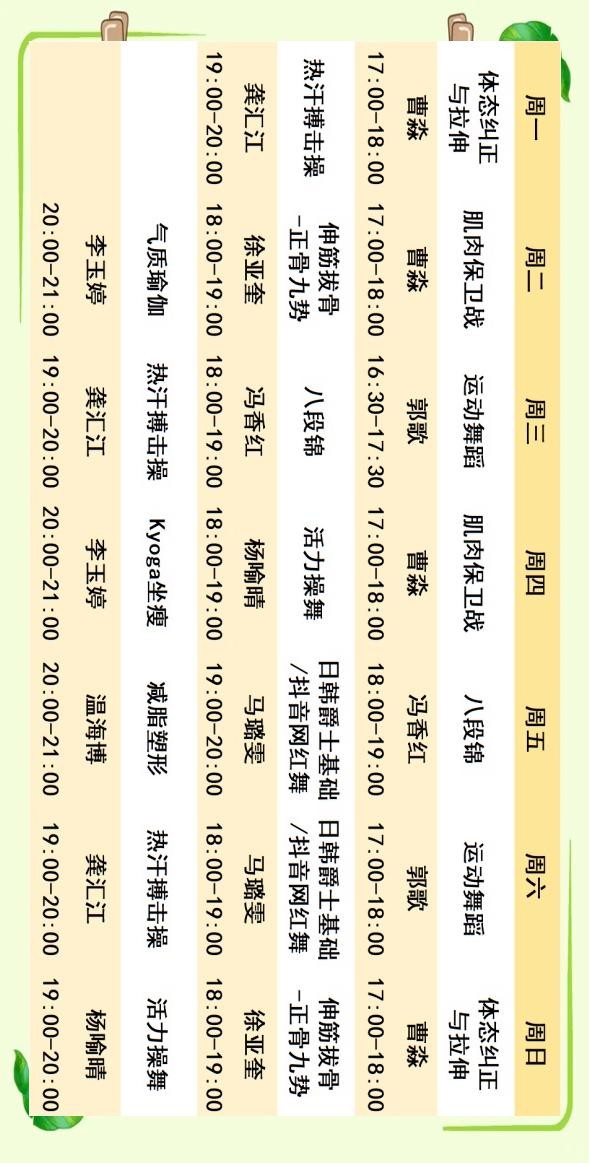 | 周一 | 周二 | 周三 | 周四 | 周五 | 周六 | 周日 |
|---|---|---|---|---|---|---|
| 体态纠正与拉伸 | 肌肉保卫战 | 运动舞蹈 | 肌肉保卫战 | 八段锦 | 运动舞蹈 | 体态纠正与拉伸 |
| 曹淼 | 曹淼 | 郭歌 | 曹淼 | 冯香红 | 郭歌 | 曹淼 |
| 17:00-18:00 | 17:00-18:00 | 16:30-17:30 | 17:00-18:00 | 18:00-19:00 | 17:00-18:00 | 17:00-18:00 |
| 热汗搏击操 | 伸筋拔骨-正骨九势 | 八段锦 | 活力操舞 | 日韩爵士基础/抖音网红舞 | 日韩爵士基础/抖音网红舞 | 伸筋拔骨-正骨九势 |
| 龚汇江 | 徐亚奎 | 冯香红 | 杨喻晴 | 马璐雯 | 马璐雯 | 徐亚奎 |
| 19:00-20:00 | 18:00-19:00 | 18:00-19:00 | 18:00-19:00 | 19:00-20:00 | 18:00-19:00 | 18:00-19:00 |
|  | 气质瑜伽 | 热汗搏击操 | Kyoga坐瘦 | 减脂塑形 | 热汗搏击操 | 活力操舞 |
|  | 李玉婷 | 龚汇江 | 李玉婷 | 温海博 | 龚汇江 | 杨喻晴 |
|  | 20:00-21:00 | 19:00-20:00 | 20:00-21:00 | 20:00-21:00 | 19:00-20:00 | 19:00-20:00 |